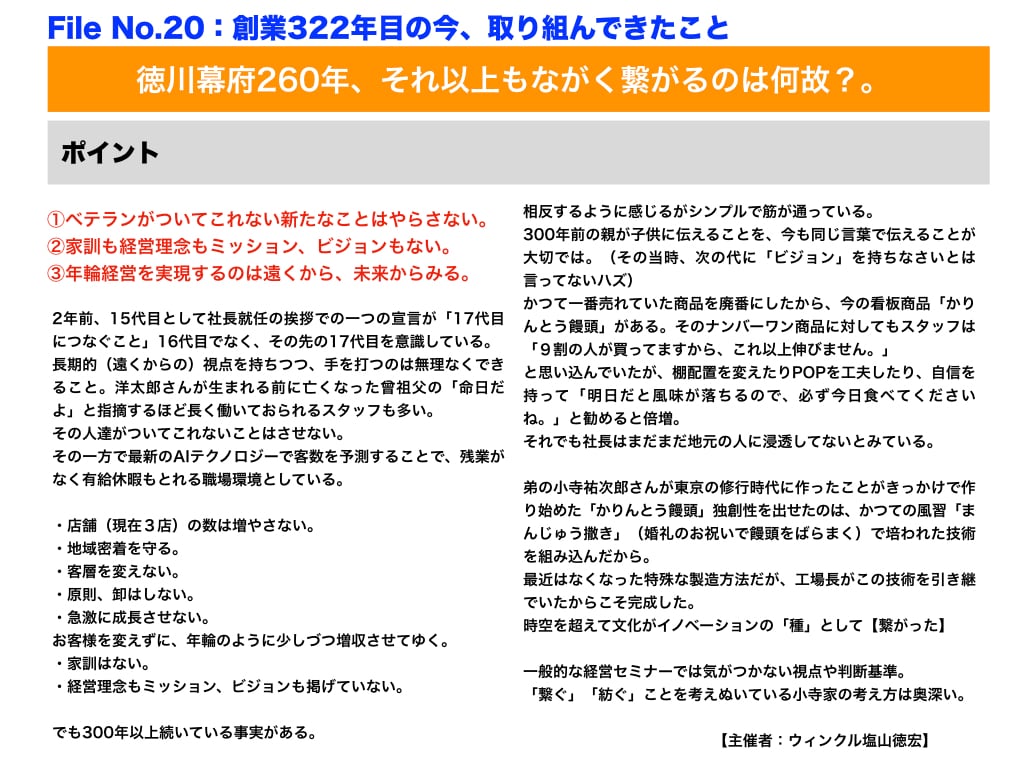 File No.20：創業322年目の今、取り組んできたこと

徳川幕府260年、それ以上もながく繋がるのは何故？。

ポイント

①ベテランがついてこれない新たなことはやらさない。
②家訓も経営理念もミッション、ビジョンもない。
③年輪経営を実現するのは遠くから、未来からみる。

2年前、15代目として社長就任の挨拶での一つの宣言が「17代目につなぐこと」16代目でなく、その先の17代目を意識している。
長期的（遠くからの）視点を持ちつつ、手を打つのは無理なくできること。洋太郎さんが生まれる前に亡くなった曾祖父の「命日だよ」と指摘するほど長く働いておられるスタッフも多い。
その人達がついてこれないことはさせない。
その一方で最新のAIテクノロジーで客数を予測することで、残業がなく有給休暇もとれる職場環境としている。

・店舗（現在３店）の数は増やさない。
・地域密着を守る。
・客層を変えない。
・原則、卸はしない。
・急激に成長させない。
お客様を変えずに、年輪のように少しづつ増収させてゆく。
・家訓はない。
・経営理念もミッション、ビジョンも掲げていない。

でも300年以上続いている事実がある。

相反するように感じるがシンプルで筋が通っている。
300年前の親が子供に伝えることを、今も同じ言葉で伝えることが大切では。（その当時、次の代に「ビジョン」を持ちなさいとは言ってないハズ）
かつて一番売れていた商品を廃番にしたから、今の看板商品「かりんとう饅頭」がある。そのナンバーワン商品に対してもスタッフは「９割の人が買ってますから、これ以上伸びません。」
と思い込んでいたが、棚配置を変えたりPOPを工夫したり、自信を持って「明日だと風味が落ちるので、必ず今日食べてくださいね。」と勧めると倍増。
それでも社長はまだまだ地元の人に浸透してないとみている。

弟の小寺祐次郎さんが東京の修行時代に作ったことがきっかけで作り始めた「かりんとう饅頭」独創性を出せたのは、かつての風習「まんじゅう撒き」（婚礼のお祝いで饅頭をばらまく）で培われた技術を組み込んだから。
最近はなくなった特殊な製造方法だが、工場長がこの技術を引き継でいたからこそ完成した。
時空を超えて文化がイノベーションの「種」として【繋がった】

一般的な経営セミナーでは気がつかない視点や判断基準。
「繋ぐ」「紡ぐ」ことを考えぬいている小寺家の考え方は奥深い。

【主催者：ウィンクル塩山徳宏】